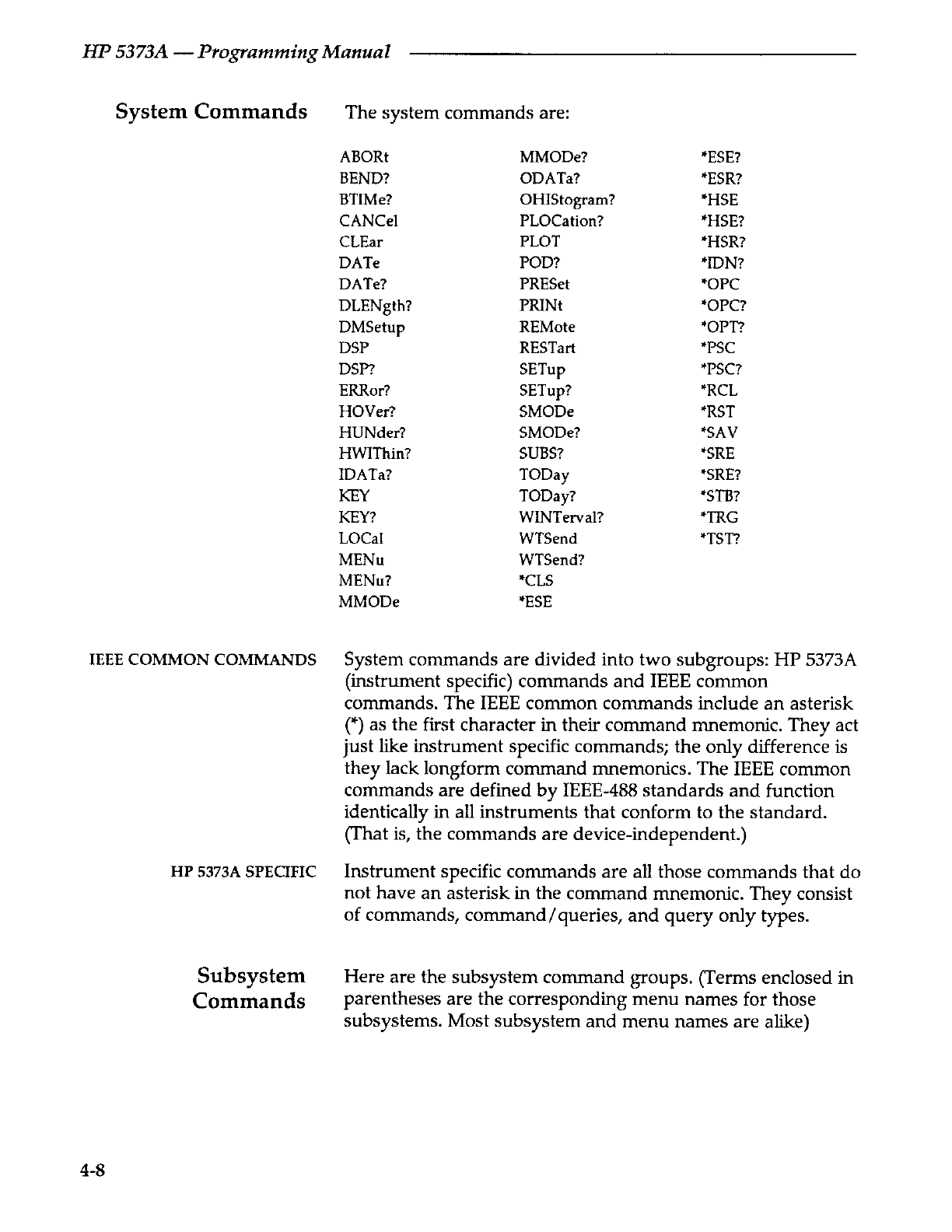 HP 5373A — Programming Manual

System Commands

The system commands are:

ABORt
BEND?
BTIMe?
CANCel
CLEar
DATe
DATe?
DLENgth?
DMSetup
DSP
DSP?
ERRor?
HOVer?
HUNder?
HWIThin?
IDATa?
KEY
KEY?
LOCal
MENu
MENu?
MMODe

MMODe?
ODATa?
OHIStogram?
PLOCation?
PLOT
POD?
PRESet
PRINt
REMote
RESTart
SETup
SETup?
SMODe
SMODe?
SUBS?
TODay
TODay?
WINTerval?
WTSend
WTSend?
*CLS
*ESE

*ESE?
*ESR?
*HSE
*HSE?
*HSR?
*IDN?
*OPC
*OPC?
*OPT?
*PSC
*PSC?
*RCL
*RST
*SAV
*SRE
*SRE?
*STB?
*TRG
*TST?

IEEE COMMON COMMANDS

System commands are divided into two subgroups: HP 5373A (instrument specific) commands and IEEE common commands. The IEEE common commands include an asterisk (*) as the first character in their command mnemonic. They act just like instrument specific commands; the only difference is they lack longform command mnemonics. The IEEE common commands are defined by IEEE-488 standards and function identically in all instruments that conform to the standard. (That is, the commands are device-independent.)

HP 5373A SPECIFIC

Instrument specific commands are all those commands that do not have an asterisk in the command mnemonic. They consist of commands, command/queries, and query only types.

Subsystem Commands

Here are the subsystem command groups. (Terms enclosed in parentheses are the corresponding menu names for those subsystems. Most subsystem and menu names are alike)

4-8